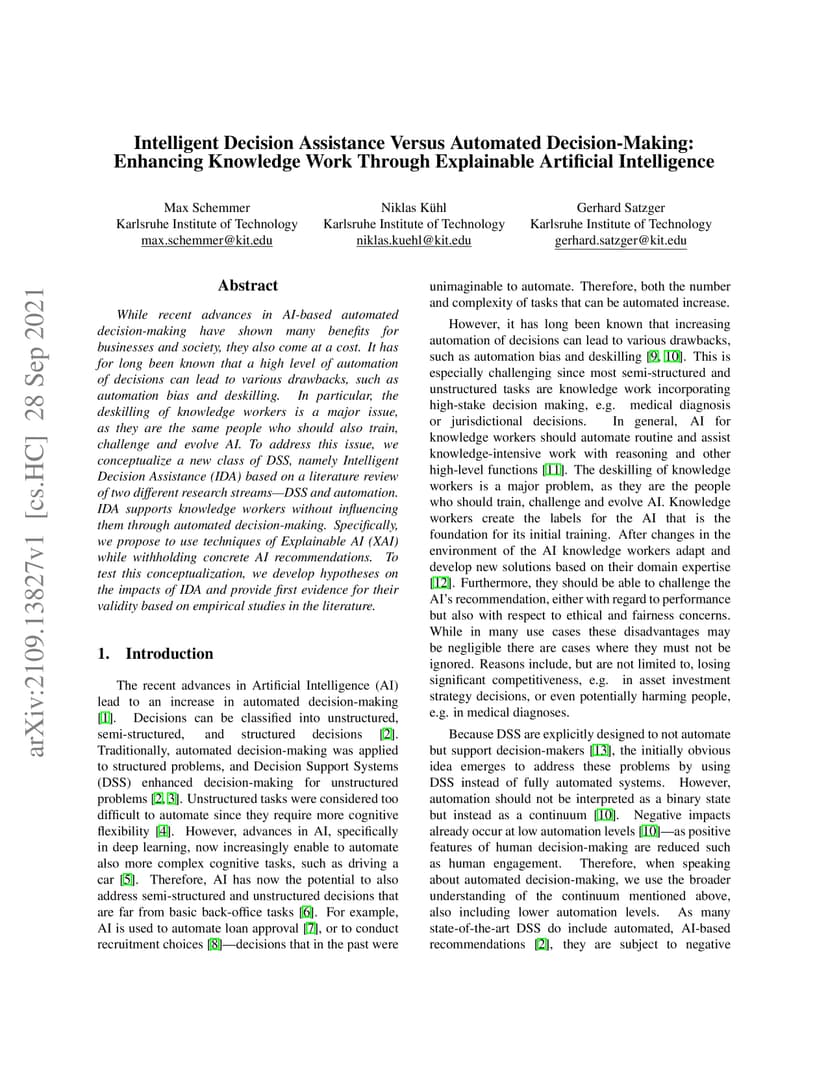 Intelligent Decision Assistance Versus Automated Decision-Making: Enhancing Knowledge Work Through Explainable Artificial Intelligence

Max Schemmer
Karlsruhe Institute of Technology
max.schemmer@kit.edu

Niklas Kühl
Karlsruhe Institute of Technology
niklas.kuehl@kit.edu

Gerhard Satzger
Karlsruhe Institute of Technology
gerhard.satzger@kit.edu

arXiv:2109.13827v1 [cs.HC] 28 Sep 2021

Abstract

While recent advances in AI-based automated decision-making have shown many benefits for businesses and society, they also come at a cost. It has for long been known that a high level of automation of decisions can lead to various drawbacks, such as automation bias and deskilling. In particular, the deskilling of knowledge workers is a major issue, as they are the same people who should also train, challenge and evolve AI. To address this issue, we conceptualize a new class of DSS, namely Intelligent Decision Assistance (IDA) based on a literature review of two different research streams—DSS and automation. IDA supports knowledge workers without influencing them through automated decision-making. Specifically, we propose to use techniques of Explainable AI (XAI) while withholding concrete AI recommendations. To test this conceptualization, we develop hypotheses on the impacts of IDA and provide first evidence for their validity based on empirical studies in the literature.

1. Introduction

The recent advances in Artificial Intelligence (AI) lead to an increase in automated decision-making [1]. Decisions can be classified into unstructured, semi-structured, and structured decisions [2]. Traditionally, automated decision-making was applied to structured problems, and Decision Support Systems (DSS) enhanced decision-making for unstructured problems [2, 3]. Unstructured tasks were considered too difficult to automate since they require more cognitive flexibility [4]. However, advances in AI, specifically in deep learning, now increasingly enable to automate also more complex cognitive tasks, such as driving a car [5]. Therefore, AI has now the potential to also address semi-structured and unstructured decisions that are far from basic back-office tasks [6]. For example, AI is used to automate loan approval [7], or to conduct recruitment choices [8]—decisions that in the past were unimaginable to automate. Therefore, both the number and complexity of tasks that can be automated increase.

However, it has long been known that increasing automation of decisions can lead to various drawbacks, such as automation bias and deskilling [9, 10]. This is especially challenging since most semi-structured and unstructured tasks are knowledge work incorporating high-stake decision making, e.g. medical diagnosis or jurisdictional decisions. In general, AI for knowledge workers should automate routine and assist knowledge-intensive work with reasoning and other high-level functions [11]. The deskilling of knowledge workers is a major problem, as they are the people who should train, challenge and evolve AI. Knowledge workers create the labels for the AI that is the foundation for its initial training. After changes in the environment of the AI knowledge workers adapt and develop new solutions based on their domain expertise [12]. Furthermore, they should be able to challenge the AI's recommendation, either with regard to performance but also with respect to ethical and fairness concerns. While in many use cases these disadvantages may be negligible there are cases where they must not be ignored. Reasons include, but are not limited to, losing significant competitiveness, e.g. in asset investment strategy decisions, or even potentially harming people, e.g. in medical diagnoses.

Because DSS are explicitly designed to not automate but support decision-makers [13], the initially obvious idea emerges to address these problems by using DSS instead of fully automated systems. However, automation should not be interpreted as a binary state but instead as a continuum [10]. Negative impacts already occur at low automation levels [10]—as positive features of human decision-making are reduced such as human engagement. Therefore, when speaking about automated decision-making, we use the broader understanding of the continuum mentioned above, also including lower automation levels. As many state-of-the-art DSS do include automated, AI-based recommendations [2], they are subject to negative